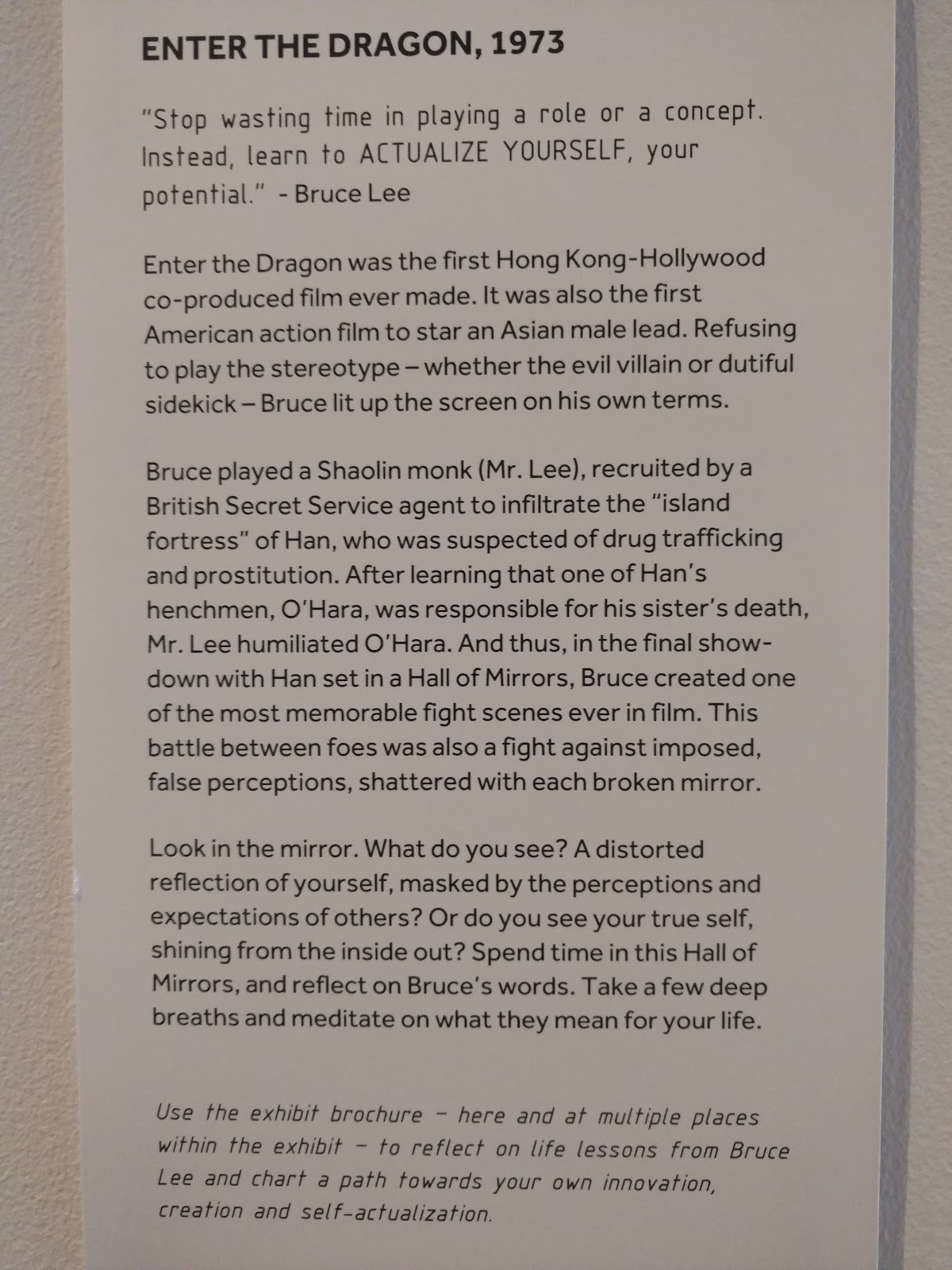 ENTER THE DRAGON, 1973

"Stop wasting time in playing a role or a concept. Instead, learn to ACTUALIZE YOURSELF, your potential." - Bruce Lee

Enter the Dragon was the first Hong Kong-Hollywood co-produced film ever made. It was also the first American action film to star an Asian male lead. Refusing to play the stereotype – whether the evil villain or dutiful sidekick – Bruce lit up the screen on his own terms.

Bruce played a Shaolin monk (Mr. Lee), recruited by a British Secret Service agent to infiltrate the "island fortress" of Han, who was suspected of drug trafficking and prostitution. After learning that one of Han's henchmen, O'Hara, was responsible for his sister's death, Mr. Lee humiliated O'Hara. And thus, in the final showdown with Han set in a Hall of Mirrors, Bruce created one of the most memorable fight scenes ever in film. This battle between foes was also a fight against imposed, false perceptions, shattered with each broken mirror.

Look in the mirror. What do you see? A distorted reflection of yourself, masked by the perceptions and expectations of others? Or do you see your true self, shining from the inside out? Spend time in this Hall of Mirrors, and reflect on Bruce's words. Take a few deep breaths and meditate on what they mean for your life.

Use the exhibit brochure – here and at multiple places within the exhibit – to reflect on life lessons from Bruce Lee and chart a path towards your own innovation, creation and self-actualization.